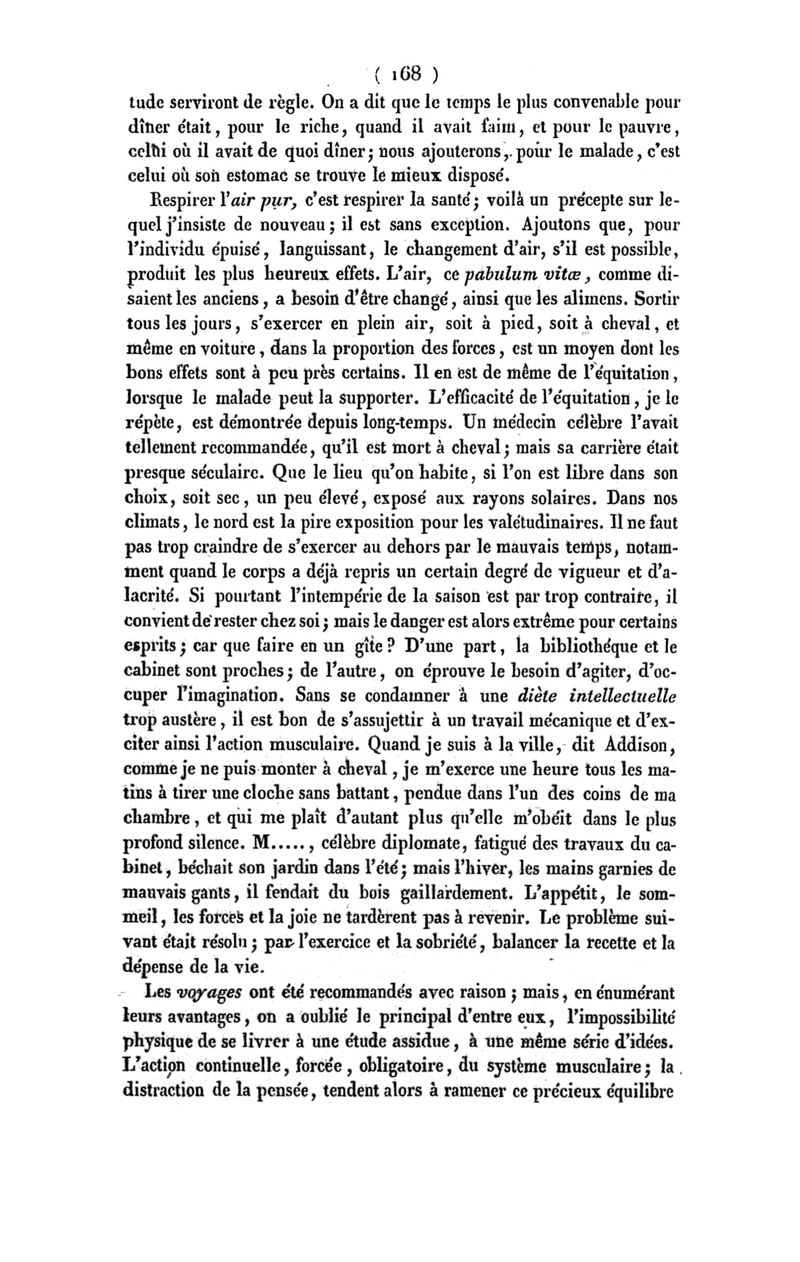 ( 168 )

tude serviront de règle. On a dit que le temps le plus convenable pour dîner était, pour le riche, quand il avait faim, et pour le pauvre, celui où il avait de quoi dîner; nous ajouterons, pour le malade, c'est celui où son estomac se trouve le mieux disposé.

Respirer l'air pur, c'est respirer la santé; voilà un précepte sur lequel j'insiste de nouveau; il est sans exception. Ajoutons que, pour l'individu épuisé, languissant, le changement d'air, s'il est possible, produit les plus heureux effets. L'air, ce pabulum vitæ, comme disaient les anciens, a besoin d'être changé, ainsi que les alimens. Sortir tous les jours, s'exercer en plein air, soit à pied, soit à cheval, et même en voiture, dans la proportion des forces, est un moyen dont les bons effets sont à peu près certains. Il en est de même de l'équitation, lorsque le malade peut la supporter. L'efficacité de l'équitation, je le répète, est démontrée depuis long-temps. Un médecin célèbre l'avait tellement recommandée, qu'il est mort à cheval; mais sa carrière était presque séculaire. Que le lieu qu'on habite, si l'on est libre dans son choix, soit sec, un peu élevé, exposé aux rayons solaires. Dans nos climats, le nord est la pire exposition pour les valétudinaires. Il ne faut pas trop craindre de s'exercer au dehors par le mauvais temps, notamment quand le corps a déjà repris un certain degré de vigueur et d'alacrité. Si pourtant l'intempérie de la saison est par trop contraire, il convient de rester chez soi; mais le danger est alors extrême pour certains esprits; car que faire en un gîte? D'une part, la bibliothéque et le cabinet sont proches; de l'autre, on éprouve le besoin d'agiter, d'occuper l'imagination. Sans se condamner à une diète intellectuelle trop austère, il est bon de s'assujettir à un travail mécanique et d'exciter ainsi l'action musculaire. Quand je suis à la ville, dit Addison, comme je ne puis monter à cheval, je m'exerce une heure tous les matins à tirer une cloche sans battant, pendue dans l'un des coins de ma chambre, et qui me plaît d'autant plus qu'elle m'obéit dans le plus profond silence. M....., célèbre diplomate, fatigué des travaux du cabinet, béchait son jardin dans l'été; mais l'hiver, les mains garnies de mauvais gants, il fendait du bois gaillardement. L'appétit, le sommeil, les forces et la joie ne tardèrent pas à revenir. Le problème suivant était résolu; par l'exercice et la sobriété, balancer la recette et la dépense de la vie.

Les voyages ont été recommandés avec raison; mais, en énumérant leurs avantages, on a oublié le principal d'entre eux, l'impossibilité physique de se livrer à une étude assidue, à une même série d'idées. L'action continuelle, forcée, obligatoire, du système musculaire; la distraction de la pensée, tendent alors à ramener ce précieux équilibre